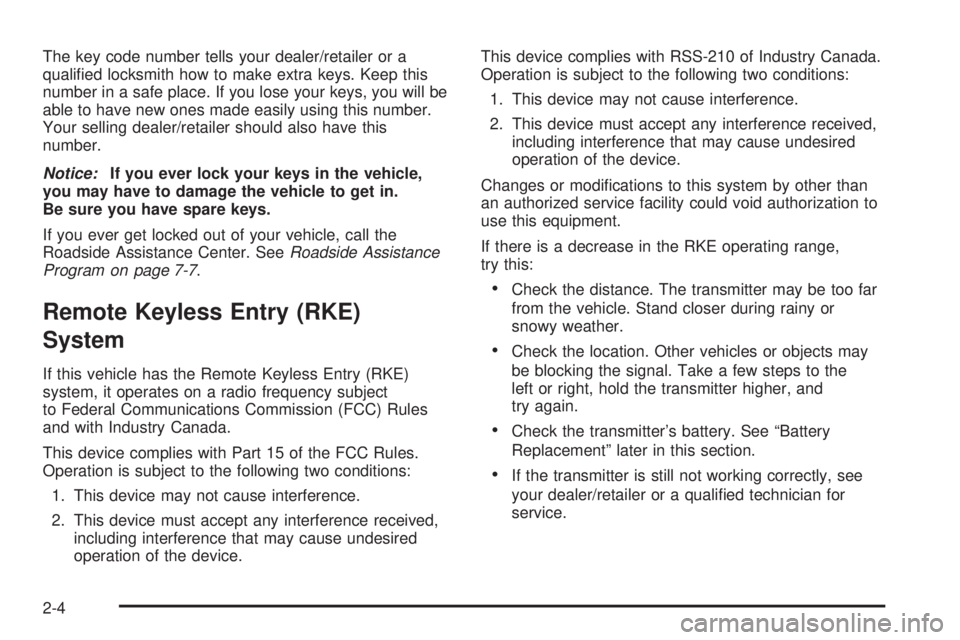 The key code number tells your dealer/retailer or a qualified locksmith how to make extra keys. Keep this number in a safe place. If you lose your keys, you will be able to have new ones made easily using this number. Your selling dealer/retailer should also have this number.

Notice: If you ever lock your keys in the vehicle, you may have to damage the vehicle to get in. Be sure you have spare keys.

If you ever get locked out of your vehicle, call the Roadside Assistance Center. See Roadside Assistance Program on page 7-7.

Remote Keyless Entry (RKE) System

If this vehicle has the Remote Keyless Entry (RKE) system, it operates on a radio frequency subject to Federal Communications Commission (FCC) Rules and with Industry Canada.

This device complies with Part 15 of the FCC Rules. Operation is subject to the following two conditions:

1. This device may not cause interference.

2. This device must accept any interference received, including interference that may cause undesired operation of the device.

This device complies with RSS-210 of Industry Canada. Operation is subject to the following two conditions:

1. This device may not cause interference.

2. This device must accept any interference received, including interference that may cause undesired operation of the device.

Changes or modifications to this system by other than an authorized service facility could void authorization to use this equipment.

If there is a decrease in the RKE operating range, try this:

• Check the distance. The transmitter may be too far from the vehicle. Stand closer during rainy or snowy weather.

• Check the location. Other vehicles or objects may be blocking the signal. Take a few steps to the left or right, hold the transmitter higher, and try again.

• Check the transmitter's battery. See "Battery Replacement" later in this section.

• If the transmitter is still not working correctly, see your dealer/retailer or a qualified technician for service.

2-4

carmanualsonline.info